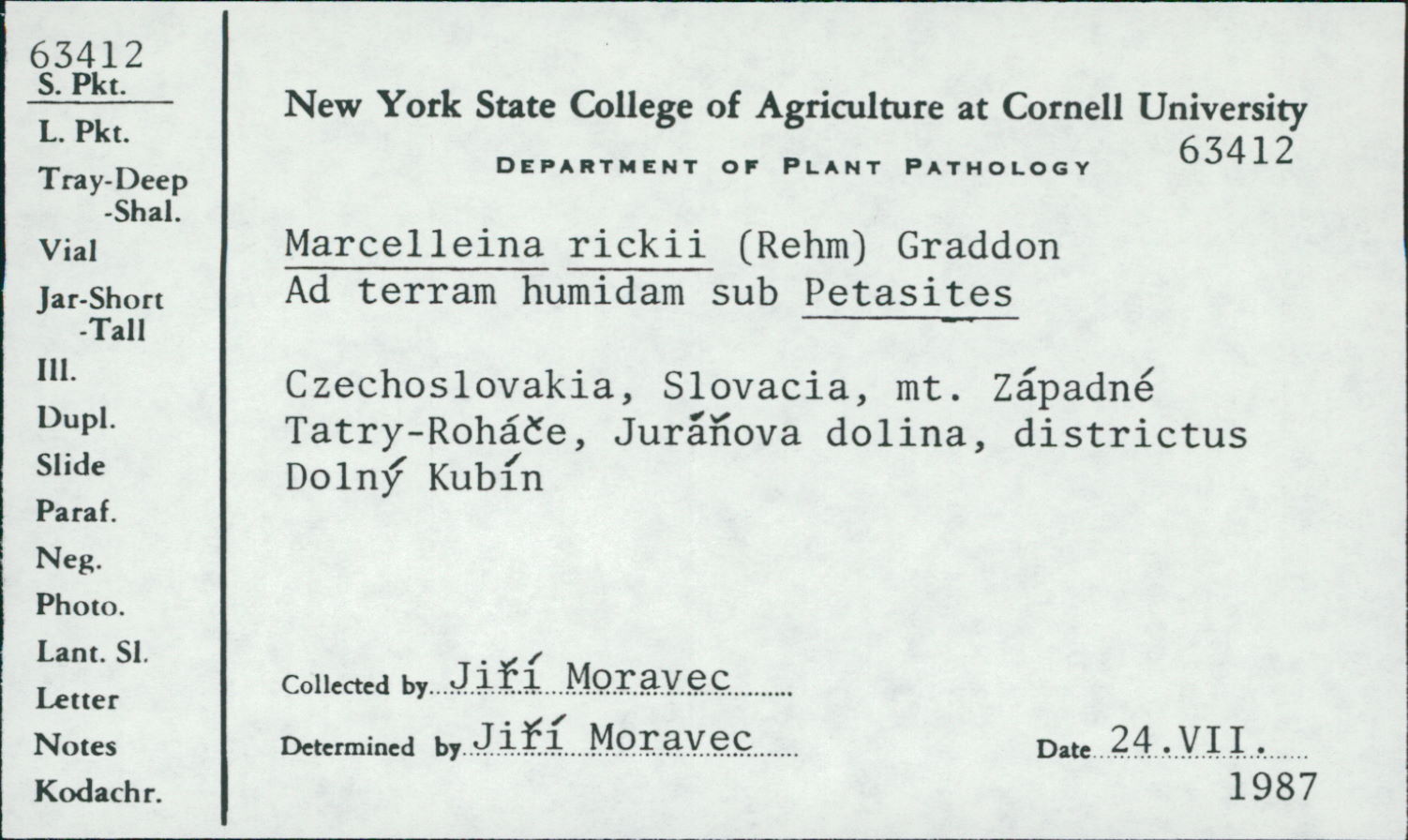 63412
S. Pkt.
L. Pkt.
Tray-Deep
-Shal.
Vial
Jar-Short
-Tall
Ill.
Dupl.
Slide
Paraf.
Neg.
Photo.
Lant. Sl.
Letter
Notes
Kodachr.

New York State College of Agriculture at Cornell University
DEPARTMENT OF PLANT PATHOLOGY
63412

Marcelleina rickii (Rehm) Graddon
Ad terram humidam sub Petasites

Czechoslovakia, Slovacia, mt. Západné Tatry-Roháče, Juráňova dolina, districtus Dolný Kubín

Collected by Jiří Moravec
Determined by Jiří Moravec
Date 24.VII. 1987